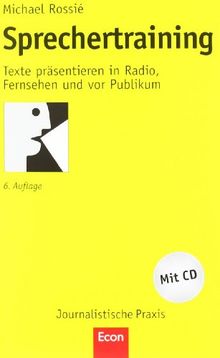 Michael Rossié

Sprechertraining

Texte präsentieren in Radio, Fernsehen und vor Publikum

6. Auflage

Mit CD

Journalistische Praxis

Econ